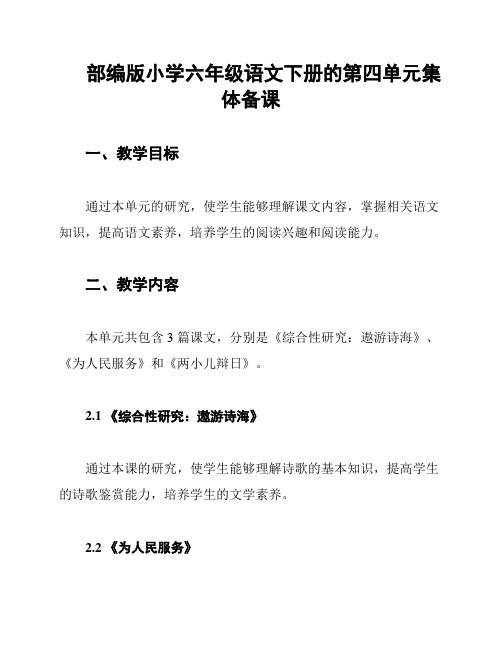 部编版小学六年级语文下册的第四单元集体备课

一、教学目标

通过本单元的研究，使学生能够理解课文内容，掌握相关语文知识，提高语文素养，培养学生的阅读兴趣和阅读能力。

二、教学内容

本单元共包含 3 篇课文，分别是《综合性研究：遨游诗海》、《为人民服务》和《两小儿辩日》。

2.1 《综合性研究：遨游诗海》

通过本课的研究，使学生能够理解诗歌的基本知识，提高学生的诗歌鉴赏能力，培养学生的文学素养。

2.2 《为人民服务》